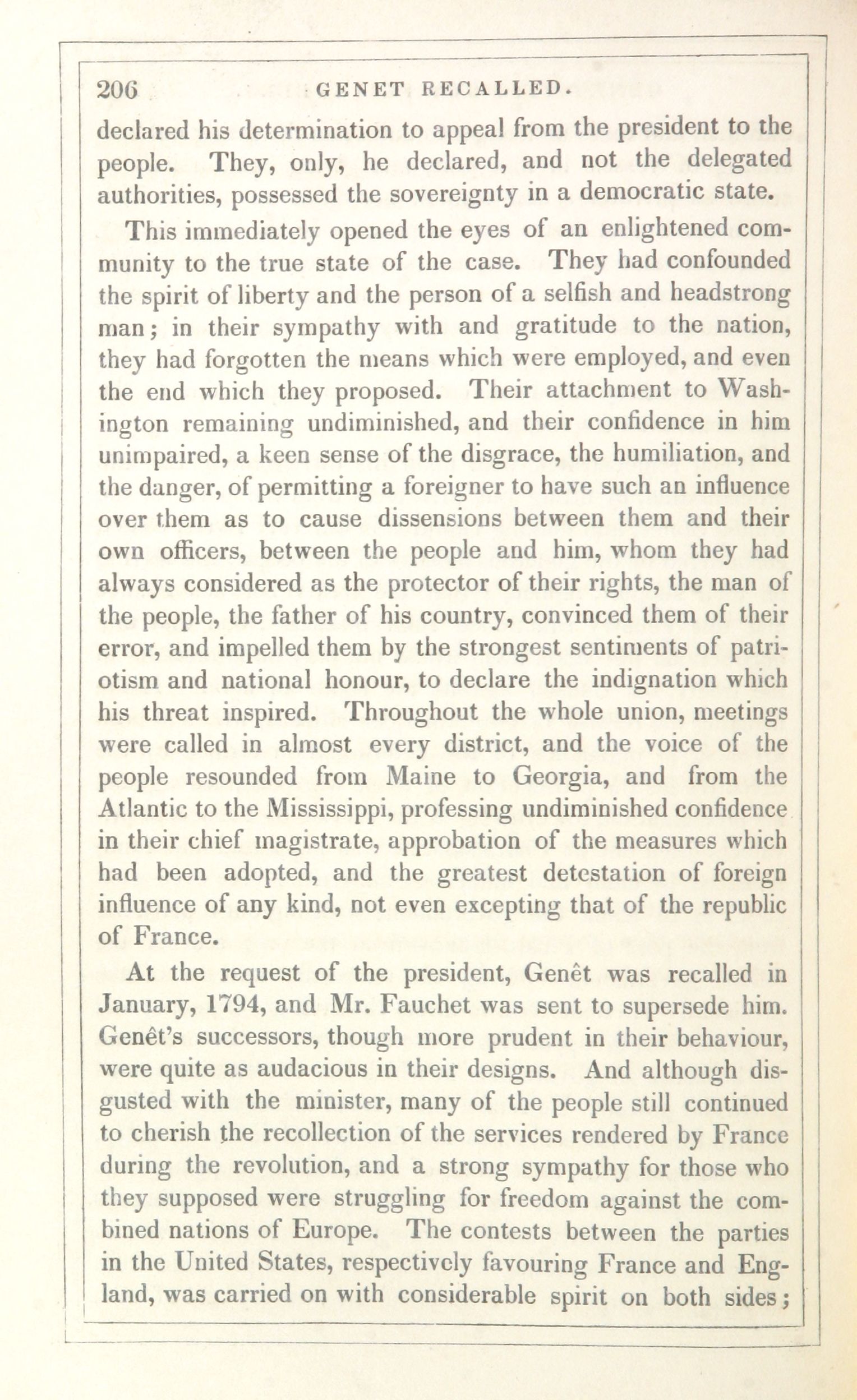 206 GENET RECALLED.

declared his determination to appeal from the president to the people. They, only, he declared, and not the delegated authorities, possessed the sovereignty in a democratic state.

This immediately opened the eyes of an enlightened community to the true state of the case. They had confounded the spirit of liberty and the person of a selfish and headstrong man; in their sympathy with and gratitude to the nation, they had forgotten the means which were employed, and even the end which they proposed. Their attachment to Washington remaining undiminished, and their confidence in him unimpaired, a keen sense of the disgrace, the humiliation, and the danger, of permitting a foreigner to have such an influence over them as to cause dissensions between them and their own officers, between the people and him, whom they had always considered as the protector of their rights, the man of the people, the father of his country, convinced them of their error, and impelled them by the strongest sentiments of patriotism and national honour, to declare the indignation which his threat inspired. Throughout the whole union, meetings were called in almost every district, and the voice of the people resounded from Maine to Georgia, and from the Atlantic to the Mississippi, professing undiminished confidence in their chief magistrate, approbation of the measures which had been adopted, and the greatest detestation of foreign influence of any kind, not even excepting that of the republic of France.

At the request of the president, Genêt was recalled in January, 1794, and Mr. Fauchet was sent to supersede him. Genêt's successors, though more prudent in their behaviour, were quite as audacious in their designs. And although disgusted with the minister, many of the people still continued to cherish the recollection of the services rendered by France during the revolution, and a strong sympathy for those who they supposed were struggling for freedom against the combined nations of Europe. The contests between the parties in the United States, respectively favouring France and England, was carried on with considerable spirit on both sides;